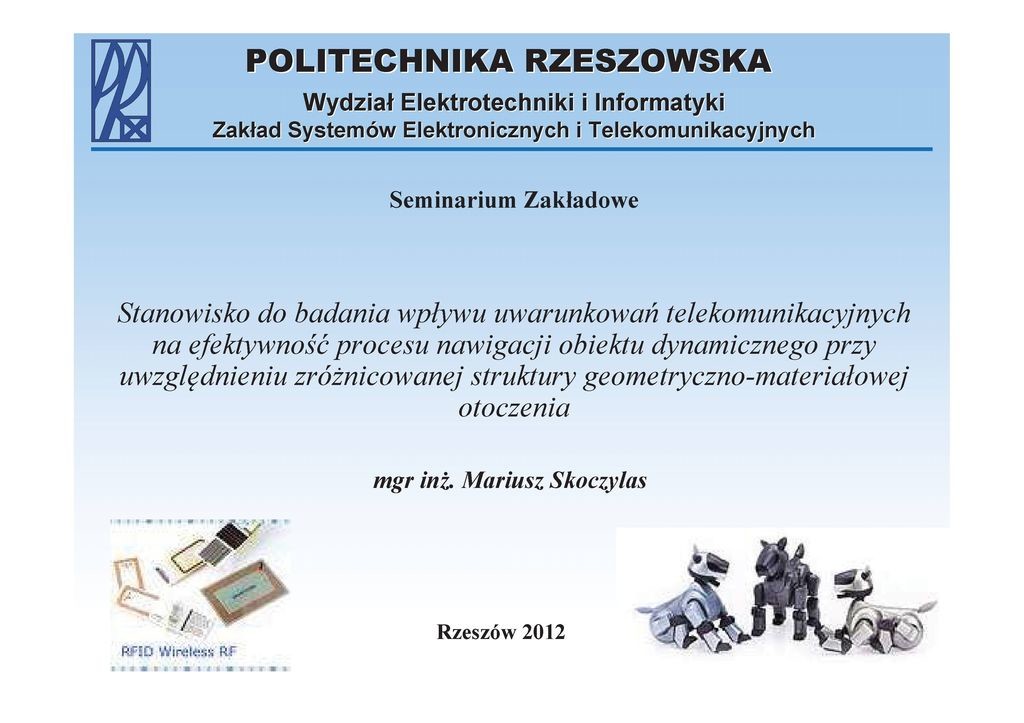 POLITECHNIKA RZESZOWSKA

Wydział Elektrotechniki i Informatyki

Zakład Systemów Elektronicznych i Telekomunikacyjnych

Seminarium Zakładowe

Stanowisko do badania wpływu uwarunkowań telekomunikacyjnych na efektywność procesu nawigacji obiektu dynamicznego przy uwzględnieniu zróżnicowanej struktury geometryczno-materiałowej otoczenia

mgr inż. Mariusz Skoczylas

RFID Wireless RF

Rzeszów 2012